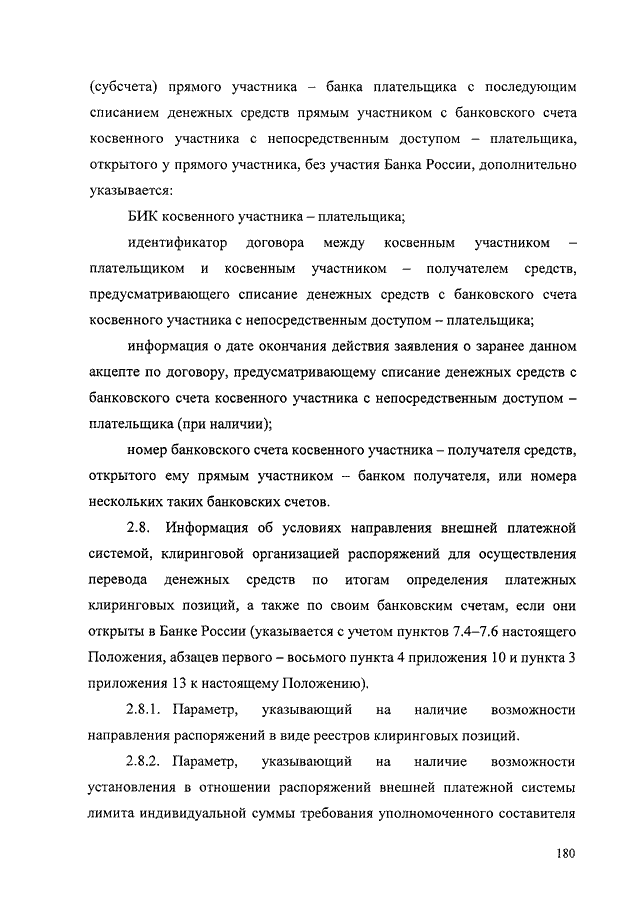 (субсчета) прямого участника – банка плательщика с последующим списанием денежных средств прямым участником с банковского счета косвенного участника с непосредственным доступом – плательщика, открытого у прямого участника, без участия Банка России, дополнительно указывается:

БИК косвенного участника – плательщика;

идентификатор договора между косвенным участником – плательщиком и косвенным участником – получателем средств, предусматривающего списание денежных средств с банковского счета косвенного участника с непосредственным доступом – плательщика;

информация о дате окончания действия заявления о заранее данном акцепте по договору, предусматривающему списание денежных средств с банковского счета косвенного участника с непосредственным доступом – плательщика (при наличии);

номер банковского счета косвенного участника – получателя средств, открытого ему прямым участником – банком получателя, или номера нескольких таких банковских счетов.

2.8. Информация об условиях направления внешней платежной системой, клиринговой организацией распоряжений для осуществления перевода денежных средств по итогам определения платежных клиринговых позиций, а также по своим банковским счетам, если они открыты в Банке России (указывается с учетом пунктов 7.4–7.6 настоящего Положения, абзацев первого – восьмого пункта 4 приложения 10 и пункта 3 приложения 13 к настоящему Положению).

2.8.1. Параметр, указывающий на наличие возможности направления распоряжений в виде реестров клиринговых позиций.

2.8.2. Параметр, указывающий на наличие возможности установления в отношении распоряжений внешней платежной системы лимита индивидуальной суммы требования уполномоченного составителя

180